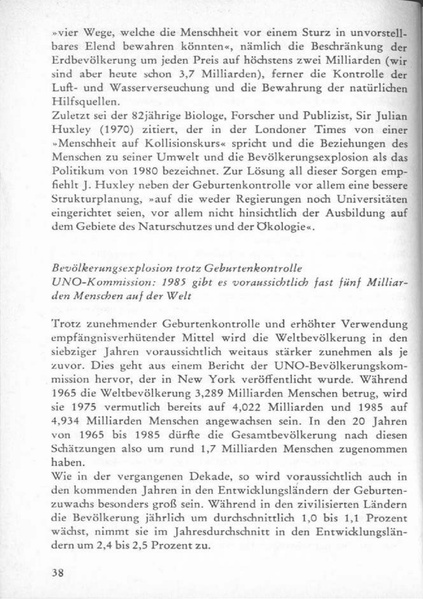 »vier Wege, welche die Menschheit vor einem Sturz in unvorstellbares Elend bewahren könnten«, nämlich die Beschränkung der Erdbevölkerung um jeden Preis auf höchstens zwei Milliarden (wir sind aber heute schon 3,7 Milliarden), ferner die Kontrolle der Luft- und Wasserverseuchung und die Bewahrung der natürlichen Hilfsquellen.
Zuletzt sei der 82jährige Biologe, Forscher und Publizist, Sir Julian Huxley (1970) zitiert, der in der Londoner Times von einer »Menschheit auf Kollisionskurs« spricht und die Beziehungen des Menschen zu seiner Umwelt und die Bevölkerungsexplosion als das Politikum von 1980 bezeichnet. Zur Lösung all dieser Sorgen empfiehlt J. Huxley neben der Geburtenkontrolle vor allem eine bessere Strukturplanung, »auf die weder Regierungen noch Universitäten eingerichtet seien, vor allem nicht hinsichtlich der Ausbildung auf dem Gebiete des Naturschutzes und der Ökologie«.

Bevölkerungsexplosion trotz Geburtenkontrolle
UNO-Kommission: 1985 gibt es voraussichtlich fast fünf Milliarden Menschen auf der Welt

Trotz zunehmender Geburtenkontrolle und erhöhter Verwendung empfängnisverhütender Mittel wird die Weltbevölkerung in den siebziger Jahren voraussichtlich weitaus stärker zunehmen als je zuvor. Dies geht aus einem Bericht der UNO-Bevölkerungskommission hervor, der in New York veröffentlicht wurde. Während 1965 die Weltbevölkerung 3,289 Milliarden Menschen betrug, wird sie 1975 vermutlich bereits auf 4,022 Milliarden und 1985 auf 4,934 Milliarden Menschen angewachsen sein. In den 20 Jahren von 1965 bis 1985 dürfte die Gesamtbevölkerung nach diesen Schätzungen also um rund 1,7 Milliarden Menschen zugenommen haben.
Wie in der vergangenen Dekade, so wird voraussichtlich auch in den kommenden Jahren in den Entwicklungsländern der Geburtenzuwachs besonders groß sein. Während in den zivilisierten Ländern die Bevölkerung jährlich um durchschnittlich 1,0 bis 1,1 Prozent wächst, nimmt sie im Jahresdurchschnitt in den Entwicklungsländern um 2,4 bis 2,5 Prozent zu.

38